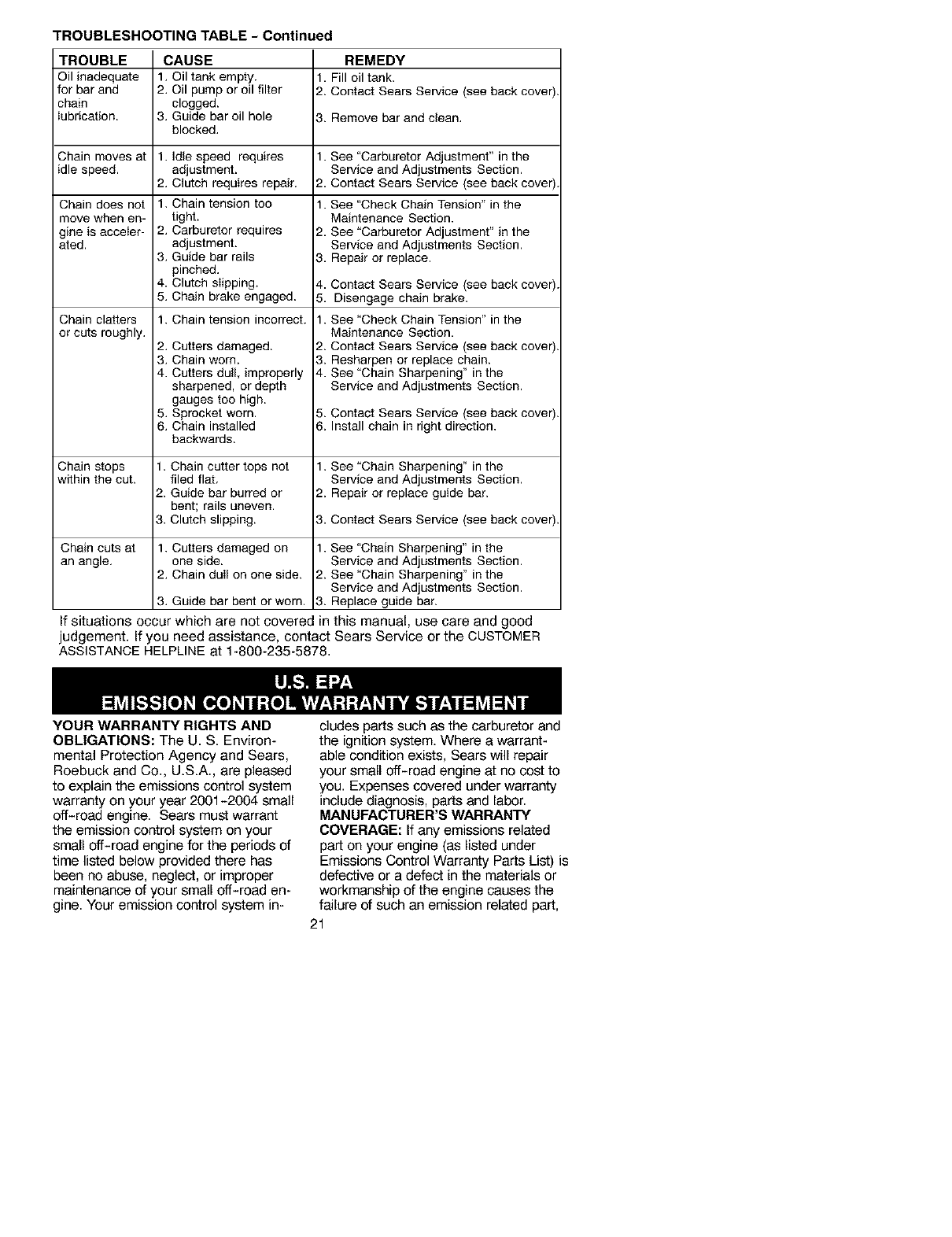 TROUBLESHOOTING TABLE - Continued

| TROUBLE | CAUSE | REMEDY |
|---|---|---|
| Oil inadequate for bar and chain lubrication. | 1. Oil tank empty. 2. Oil pump or oil filter clogged. 3. Guide bar oil hole blocked. | 1. Fill oil tank. 2. Contact Sears Service (see back cover). 3. Remove bar and clean. |
| Chain moves at idle speed. | 1. Idle speed requires adjustment. 2. Clutch requires repair. | 1. See "Carburetor Adjustment" in the Service and Adjustments Section. 2. Contact Sears Service (see back cover). |
| Chain does not move when engine is accelerated. | 1. Chain tension too tight. 2. Carburetor requires adjustment. 3. Guide bar rails pinched. 4. Clutch slipping. 5. Chain brake engaged. | 1. See "Check Chain Tension" in the Maintenance Section. 2. See "Carburetor Adjustment" in the Service and Adjustments Section. 3. Repair or replace. 4. Contact Sears Service (see back cover). 5. Disengage chain brake. |
| Chain clatters or cuts roughly. | 1. Chain tension incorrect. 2. Cutters damaged. 3. Chain worn. 4. Cutters dull, improperly sharpened, or depth gauges too high. 5. Sprocket worn. 6. Chain installed backwards. | 1. See "Check Chain Tension" in the Maintenance Section. 2. Contact Sears Service (see back cover). 3. Resharpen or replace chain. 4. See "Chain Sharpening" in the Service and Adjustments Section. 5. Contact Sears Service (see back cover). 6. Install chain in right direction. |
| Chain stops within the cut. | 1. Chain cutter tops not filed flat. 2. Guide bar burred or bent; rails uneven. 3. Clutch slipping. | 1. See "Chain Sharpening" in the Service and Adjustments Section. 2. Repair or replace guide bar. 3. Contact Sears Service (see back cover). |
| Chain cuts at an angle. | 1. Cutters damaged on one side. 2. Chain dull on one side. 3. Guide bar bent or worn. | 1. See "Chain Sharpening" in the Service and Adjustments Section. 2. See "Chain Sharpening" in the Service and Adjustments Section. 3. Replace guide bar. |

If situations occur which are not covered in this manual, use care and good judgement. If you need assistance, contact Sears Service or the CUSTOMER ASSISTANCE HELPLINE at 1-800-235-5878.

U.S. EPA
EMISSION CONTROL WARRANTY STATEMENT

YOUR WARRANTY RIGHTS AND OBLIGATIONS: The U. S. Environmental Protection Agency and Sears, Roebuck and Co., U.S.A., are pleased to explain the emissions control system warranty on your year 2001-2004 small off-road engine. Sears must warrant the emission control system on your small off-road engine for the periods of time listed below provided there has been no abuse, neglect, or improper maintenance of your small off-road engine. Your emission control system includes parts such as the carburetor and the ignition system. Where a warrantable condition exists, Sears will repair your small off-road engine at no cost to you. Expenses covered under warranty include diagnosis, parts and labor.
MANUFACTURER'S WARRANTY COVERAGE: If any emissions related part on your engine (as listed under Emissions Control Warranty Parts List) is defective or a defect in the materials or workmanship of the engine causes the failure of such an emission related part,

21